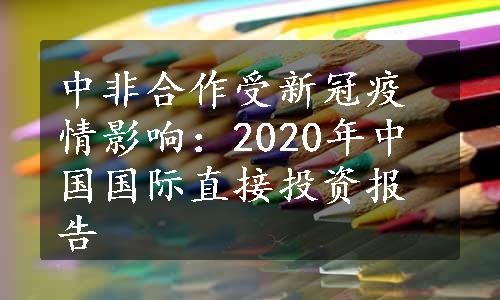 中非合作受新冠疫情影响：2020年中国国际直接投资报告